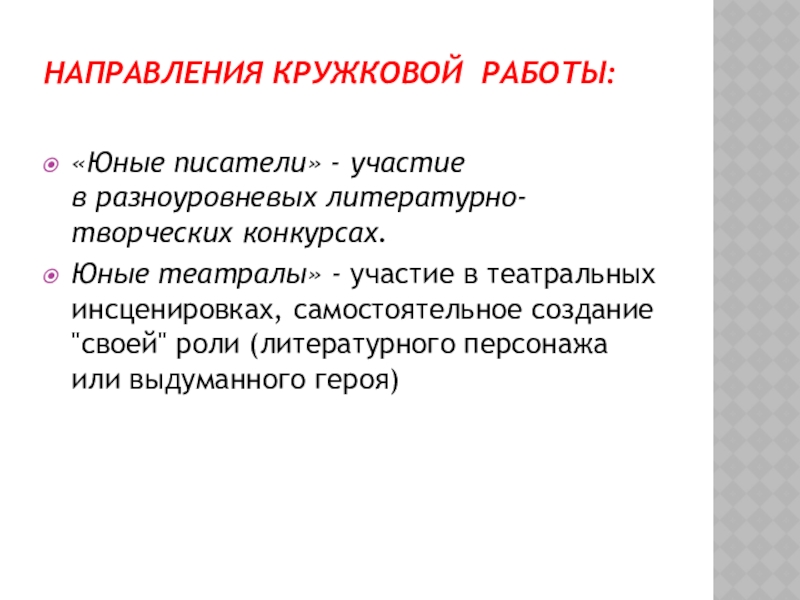 НАПРАВЛЕНИЯ КРУЖКОВОЙ РАБОТЫ:

«Юные писатели» - участие в разноуровневых литературно-творческих конкурсах.

Юные театралы» - участие в театральных инсценировках, самостоятельное создание "своей" роли (литературного персонажа или выдуманного героя)